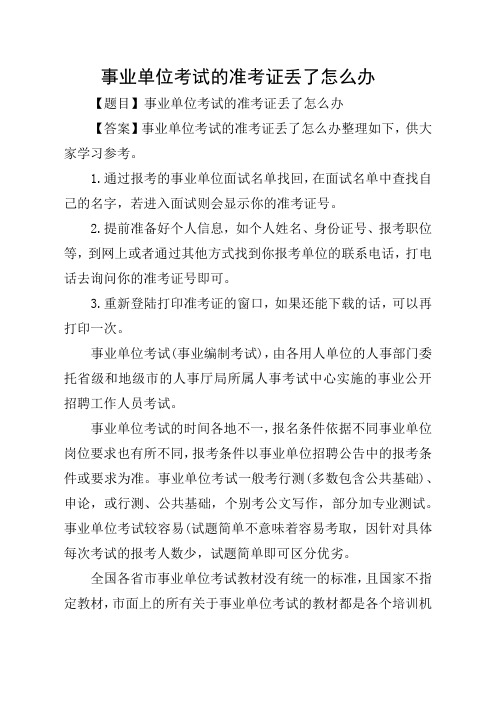 事业单位考试的准考证丢了怎么办

【题目】事业单位考试的准考证丢了怎么办

【答案】事业单位考试的准考证丢了怎么办整理如下，供大家学习参考。

1.通过报考的事业单位面试名单找回，在面试名单中查找自己的名字，若进入面试则会显示你的准考证号。

2.提前准备好个人信息，如个人姓名、身份证号、报考职位等，到网上或者通过其他方式找到你报考单位的联系电话，打电话去询问你的准考证号即可。

3.重新登陆打印准考证的窗口，如果还能下载的话，可以再打印一次。

事业单位考试(事业编制考试)，由各用人单位的人事部门委托省级和地级市的人事厅局所属人事考试中心实施的事业公开招聘工作人员考试。

事业单位考试的时间各地不一，报名条件依据不同事业单位岗位要求也有所不同，报考条件以事业单位招聘公告中的报考条件或要求为准。事业单位考试一般考行测(多数包含公共基础)、申论，或行测、公共基础，个别考公文写作，部分加专业测试。事业单位考试较容易(试题简单不意味着容易考取，因针对具体每次考试的报考人数少，试题简单即可区分优劣。

全国各省市事业单位考试教材没有统一的标准，且国家不指定教材，市面上的所有关于事业单位考试的教材都是各个培训机